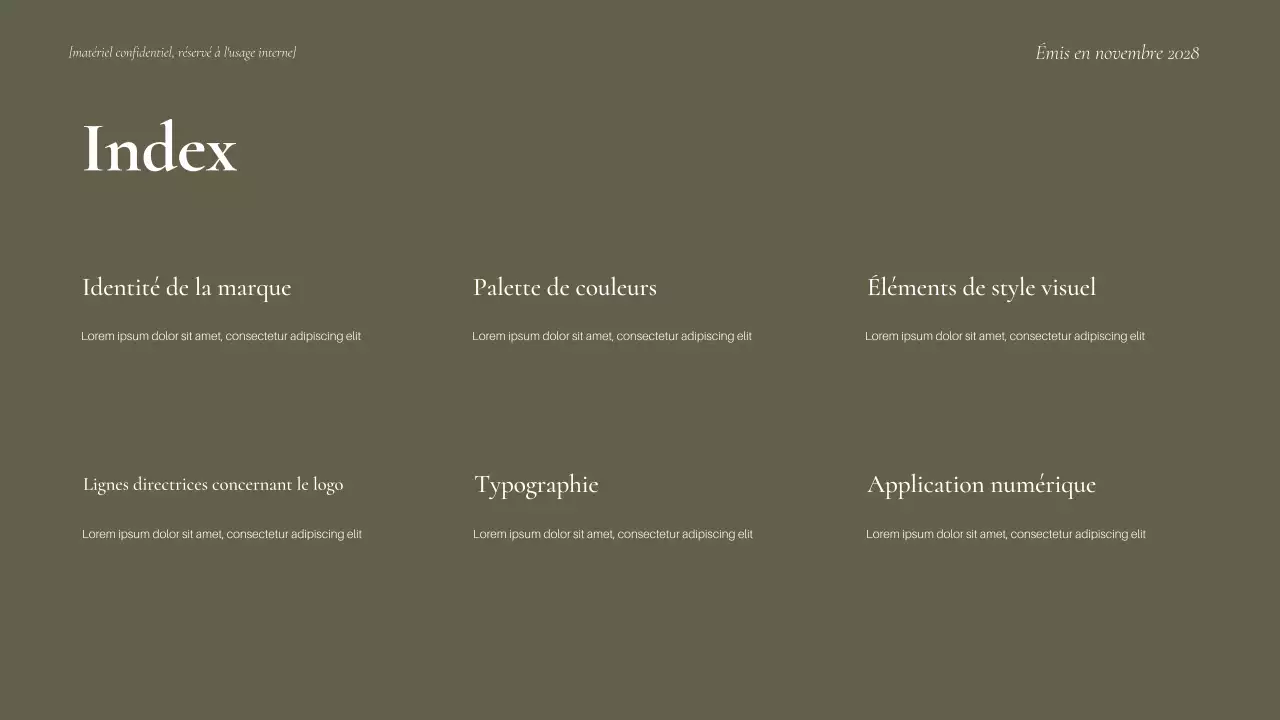 [matériel confidentiel, réservé à l'usage interne]

Émis en novembre 2028

Index

Identité de la marque

Lorem ipsum dolor sit amet, consectetur adipiscing elit

Palette de couleurs

Lorem ipsum dolor sit amet, consectetur adipiscing elit

Éléments de style visuel

Lorem ipsum dolor sit amet, consectetur adipiscing elit

Lignes directrices concernant le logo

Lorem ipsum dolor sit amet, consectetur adipiscing elit

Typographie

Lorem ipsum dolor sit amet, consectetur adipiscing elit

Application numérique

Lorem ipsum dolor sit amet, consectetur adipiscing elit